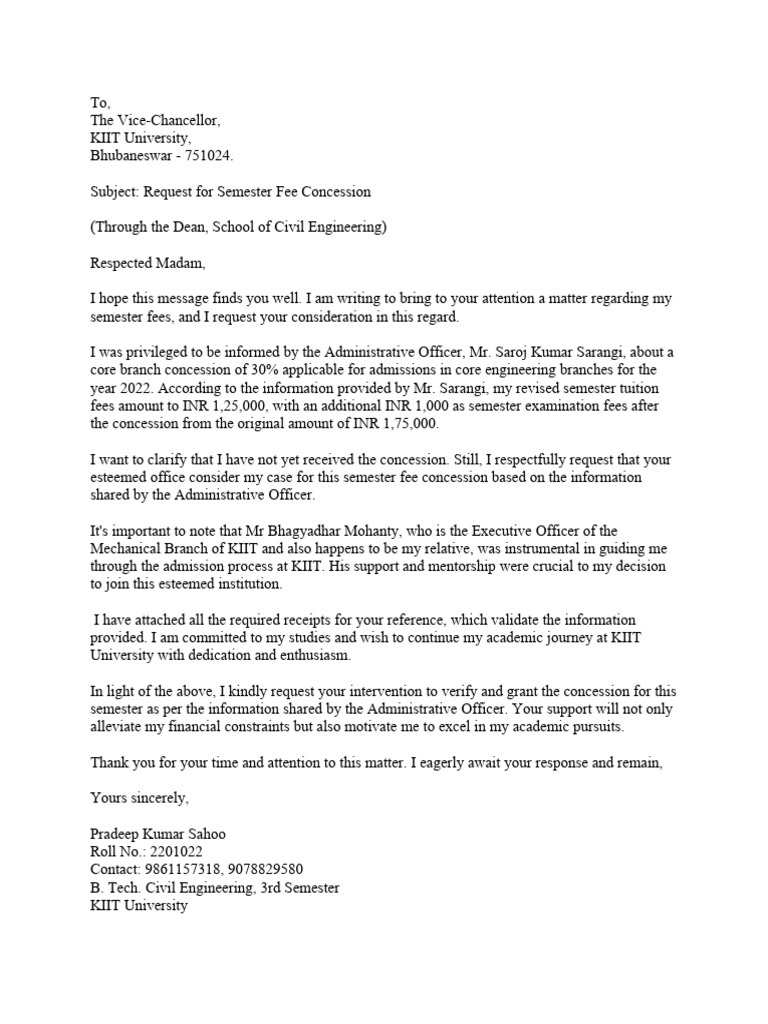 To,
The Vice-Chancellor,
KIIT University,
Bhubaneswar - 751024.

Subject: Request for Semester Fee Concession

(Through the Dean, School of Civil Engineering)

Respected Madam,

I hope this message finds you well. I am writing to bring to your attention a matter regarding my semester fees, and I request your consideration in this regard.

I was privileged to be informed by the Administrative Officer, Mr. Saroj Kumar Sarangi, about a core branch concession of 30% applicable for admissions in core engineering branches for the year 2022. According to the information provided by Mr. Sarangi, my revised semester tuition fees amount to INR 1,25,000, with an additional INR 1,000 as semester examination fees after the concession from the original amount of INR 1,75,000.

I want to clarify that I have not yet received the concession. Still, I respectfully request that your esteemed office consider my case for this semester fee concession based on the information shared by the Administrative Officer.

It's important to note that Mr Bhagyadhar Mohanty, who is the Executive Officer of the Mechanical Branch of KIIT and also happens to be my relative, was instrumental in guiding me through the admission process at KIIT. His support and mentorship were crucial to my decision to join this esteemed institution.

I have attached all the required receipts for your reference, which validate the information provided. I am committed to my studies and wish to continue my academic journey at KIIT University with dedication and enthusiasm.

In light of the above, I kindly request your intervention to verify and grant the concession for this semester as per the information shared by the Administrative Officer. Your support will not only alleviate my financial constraints but also motivate me to excel in my academic pursuits.

Thank you for your time and attention to this matter. I eagerly await your response and remain,

Yours sincerely,

Pradeep Kumar Sahoo
Roll No.: 2201022
Contact: 9861157318, 9078829580
B. Tech. Civil Engineering, 3rd Semester
KIIT University